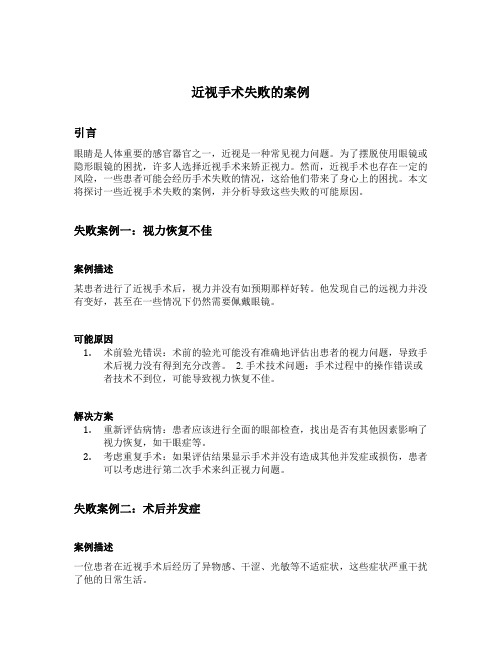 近视手术失败的案例

引言

眼睛是人体重要的感官器官之一，近视是一种常见视力问题。为了摆脱使用眼镜或隐形眼镜的困扰，许多人选择近视手术来矫正视力。然而，近视手术也存在一定的风险，一些患者可能会经历手术失败的情况，这给他们带来了身心上的困扰。本文将探讨一些近视手术失败的案例，并分析导致这些失败的可能原因。

失败案例一：视力恢复不佳

案例描述

某患者进行了近视手术后，视力并没有如预期那样好转。他发现自己的远视力并没有变好，甚至在一些情况下仍然需要佩戴眼镜。

可能原因

1. 术前验光错误：术前的验光可能没有准确地评估出患者的视力问题，导致手术后视力没有得到充分改善。 2. 手术技术问题：手术过程中的操作错误或者技术不到位，可能导致视力恢复不佳。

解决方案

1. 重新评估病情：患者应该进行全面的眼部检查，找出是否有其他因素影响了视力恢复，如干眼症等。
2. 考虑重复手术：如果评估结果显示手术并没有造成其他并发症或损伤，患者可以考虑进行第二次手术来纠正视力问题。

失败案例二：术后并发症

案例描述

一位患者在近视手术后经历了异物感、干涩、光敏等不适症状，这些症状严重干扰了他的日常生活。